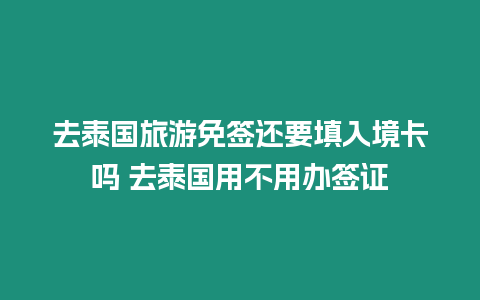 去泰国旅游免签还要填入境卡吗 去泰国用不用办签证